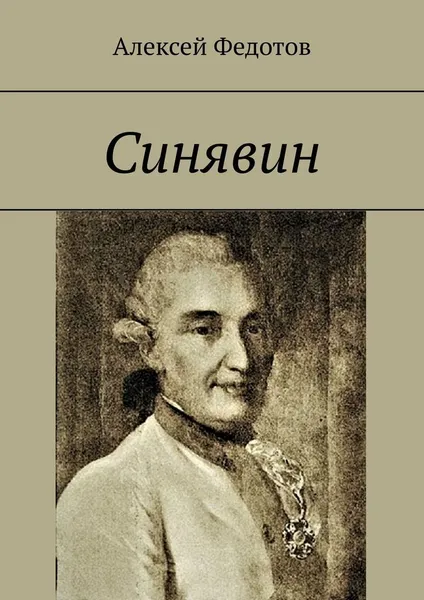 Алексей Федотов

Синявин